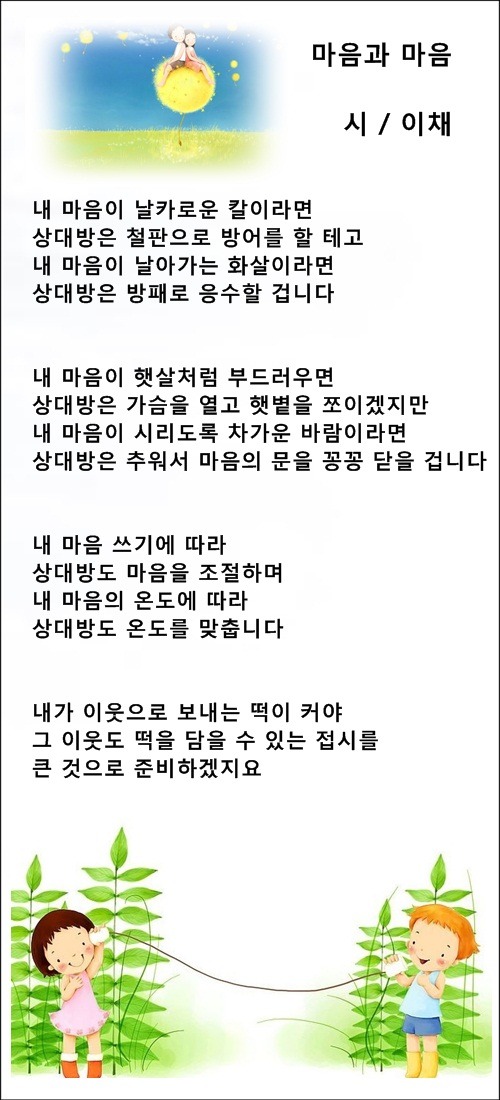 마음과 마음

시 / 이채

내 마음이 날카로운 칼이라면
상대방은 철판으로 방어를 할 테고
내 마음이 날아가는 화살이라면
상대방은 방패로 응수할 겁니다

내 마음이 햇살처럼 부드러우면
상대방은 가슴을 열고 햇볕을 쪼이겠지만
내 마음이 시리도록 차가운 바람이라면
상대방은 추워서 마음의 문을 꽁꽁 닫을 겁니다

내 마음 쓰기에 따라
상대방도 마음을 조절하며
내 마음의 온도에 따라
상대방도 온도를 맞춥니다

내가 이웃으로 보내는 떡이 커야
그 이웃도 떡을 담을 수 있는 접시를
큰 것으로 준비하겠지요